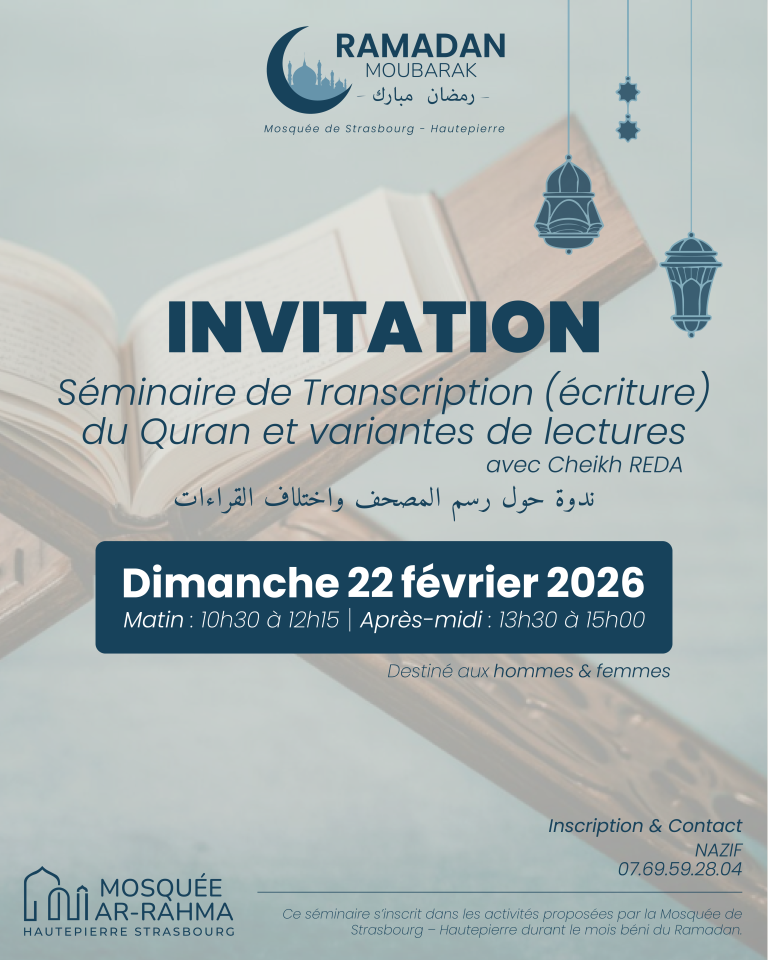 RAMADAN
MOUBARAK
- رمضان مبارك -

Mosquée de Strasbourg - Hautepierre

INVITATION

Séminaire de Transcription (écriture) du Quran et variantes de lectures
avec Cheikh REDA

ندوة حول رسم المصحف واختلاف القراءات

Dimanche 22 février 2026
Matin : 10h30 à 12h15 | Après-midi : 13h30 à 15h00

Destiné aux hommes & femmes

Inscription & Contact
NAZIF
07.69.59.28.04

MOSQUÉE AR-RAHMA
HAUTEPIERRE STRASBOURG

Ce séminaire s'inscrit dans les activités proposées par la Mosquée de Strasbourg – Hautepierre durant le mois béni du Ramadan.